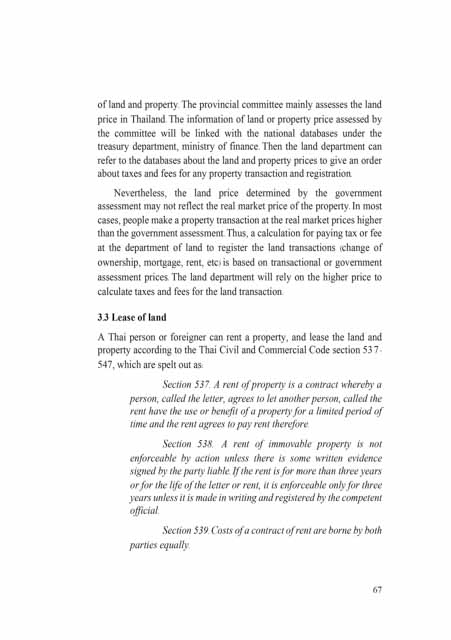 of land and property. The provincial committee mainly assesses the land price in Thailand. The information of land or property price assessed by the committee will be linked with the national databases under the treasury department, ministry of finance. Then the land department can refer to the databases about the land and property prices to give an order about taxes and fees for any property transaction and registration.

Nevertheless, the land price determined by the government assessment may not reflect the real market price of the property. In most cases, people make a property transaction at the real market prices higher than the government assessment. Thus, a calculation for paying tax or fee at the department of land to register the land transactions (change of ownership, mortgage, rent, etc) is based on transactional or government assessment prices. The land department will rely on the higher price to calculate taxes and fees for the land transaction.

3.3 Lease of land

A Thai person or foreigner can rent a property, and lease the land and property according to the Thai Civil and Commercial Code section 537-547, which are spelt out as:

Section 537. A rent of property is a contract whereby a person, called the letter, agrees to let another person, called the rent have the use or benefit of a property for a limited period of time and the rent agrees to pay rent therefore.

Section 538. A rent of immovable property is not enforceable by action unless there is some written evidence signed by the party liable. If the rent is for more than three years or for the life of the letter or rent, it is enforceable only for three years unless it is made in writing and registered by the competent official.

Section 539. Costs of a contract of rent are borne by both parties equally.

67